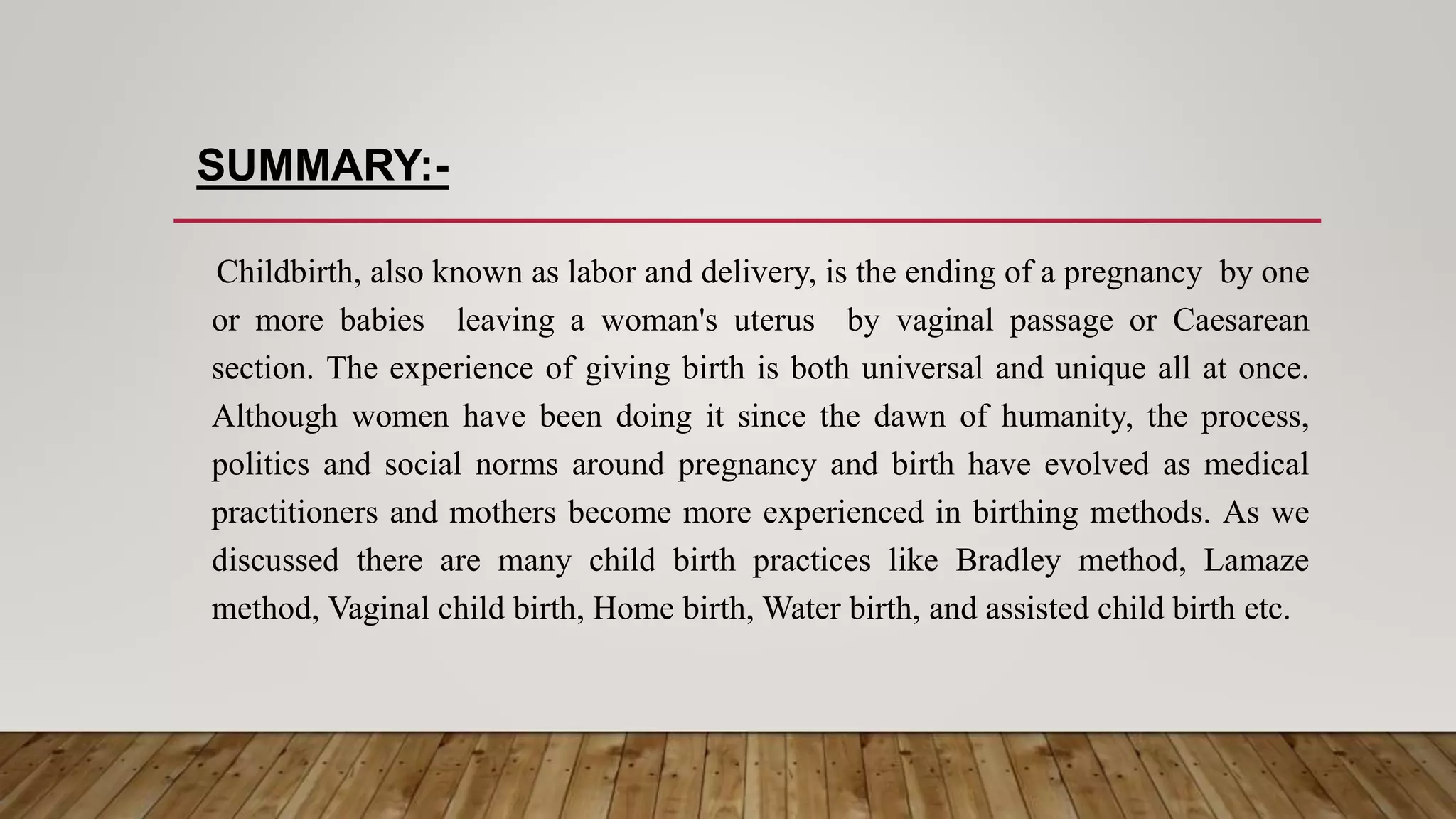 SUMMARY:-

Childbirth, also known as labor and delivery, is the ending of a pregnancy by one or more babies leaving a woman's uterus by vaginal passage or Caesarean section. The experience of giving birth is both universal and unique all at once. Although women have been doing it since the dawn of humanity, the process, politics and social norms around pregnancy and birth have evolved as medical practitioners and mothers become more experienced in birthing methods. As we discussed there are many child birth practices like Bradley method, Lamaze method, Vaginal child birth, Home birth, Water birth, and assisted child birth etc.